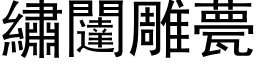 繡闥雕甍